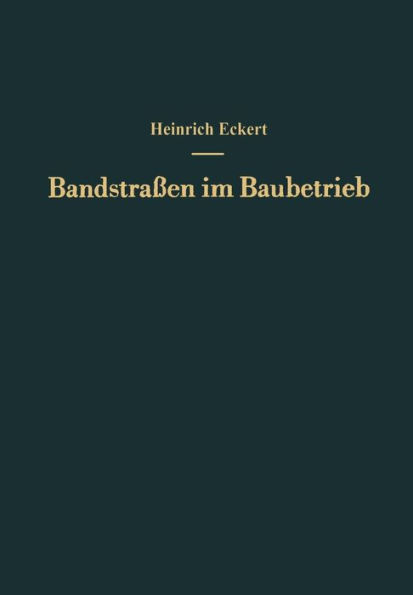 Heinrich Eckert

Bandstraßen im Baubetrieb